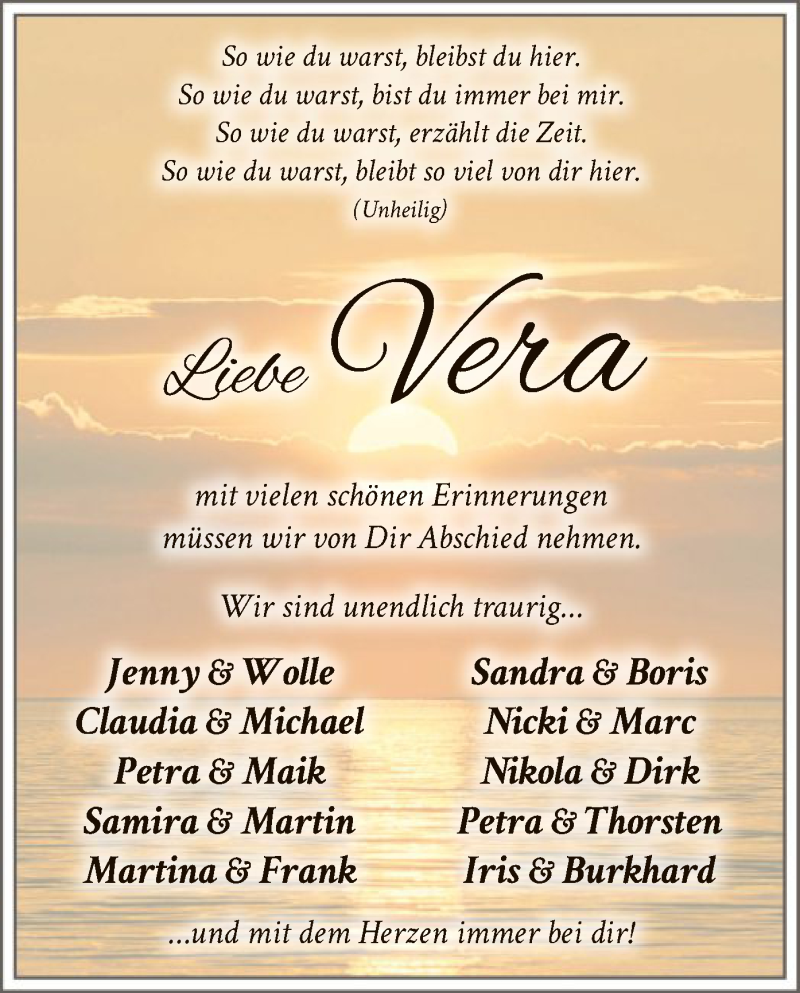 So wie du warst, bleibst du hier.
So wie du warst, bist du immer bei mir.
So wie du warst, erzählt die Zeit.
So wie du warst, bleibt so viel von dir hier.
(Unheilig)

Liebe Vera

mit vielen schönen Erinnerungen müssen wir von Dir Abschied nehmen.

Wir sind unendlich traurig...

Jenny & Wolle
Claudia & Michael
Petra & Maik
Samira & Martin
Martina & Frank

Sandra & Boris
Nicki & Marc
Nikola & Dirk
Petra & Thorsten
Iris & Burkhard

...und mit dem Herzen immer bei dir!